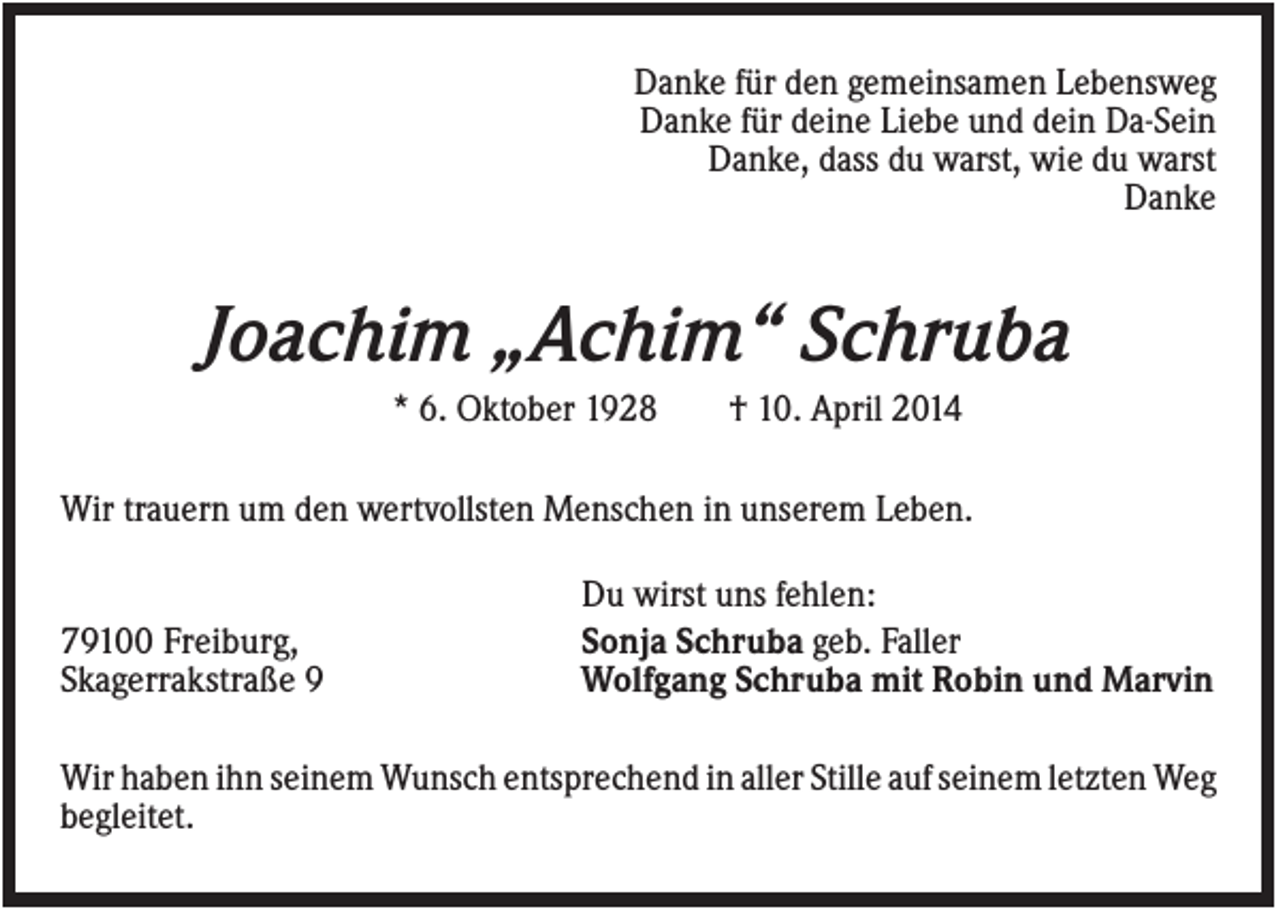 Danke für den gemeinsamen Lebensweg
Danke für deine Liebe und dein Da-Sein
Danke, dass du warst, wie du warst
Danke

Joachim „Achim“ Schruba

* 6. Oktober 1928 † 10. April 2014

Wir trauern um den wertvollsten Menschen in unserem Leben.

79100 Freiburg,
Skagerrakstraße 9

Du wirst uns fehlen:
Sonja Schruba geb. Faller
Wolfgang Schruba mit Robin und Marvin

Wir haben ihn seinem Wunsch entsprechend in aller Stille auf seinem letzten Weg begleitet.